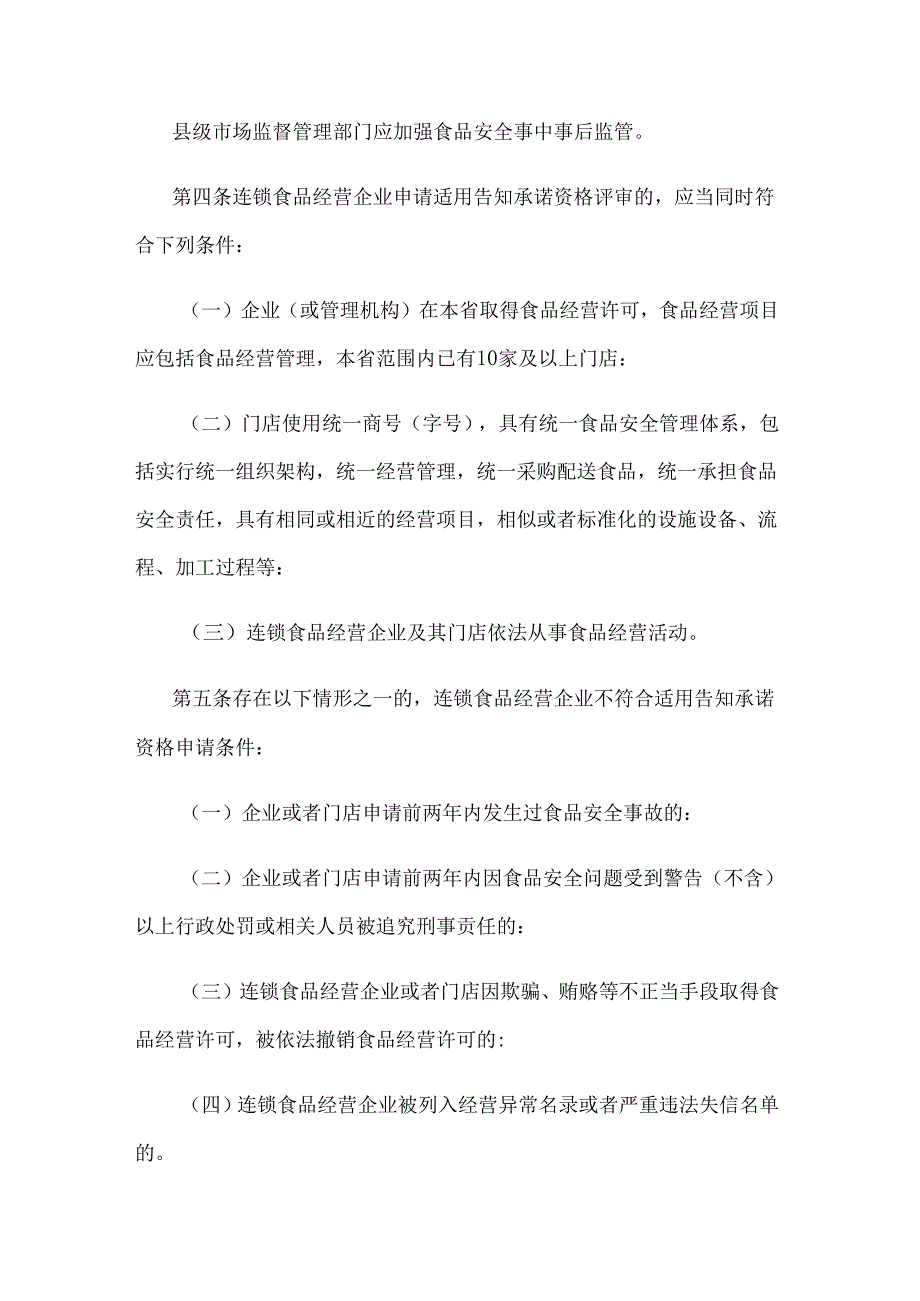 县级市场监督管理部门应加强食品安全事中事后监管。

第四条连锁食品经营企业申请适用告知承诺资格评审的，应当同时符合下列条件：

（一）企业（或管理机构）在本省取得食品经营许可，食品经营项目应包括食品经营管理，本省范围内已有10家及以上门店：

（二）门店使用统一商号（字号），具有统一食品安全管理体系，包括实行统一组织架构，统一经营管理，统一采购配送食品，统一承担食品安全责任，具有相同或相近的经营项目，相似或者标准化的设施设备、流程、加工过程等：

（三）连锁食品经营企业及其门店依法从事食品经营活动。

第五条存在以下情形之一的，连锁食品经营企业不符合适用告知承诺资格申请条件：

（一）企业或者门店申请前两年内发生过食品安全事故的：

（二）企业或者门店申请前两年内因食品安全问题受到警告（不含）以上行政处罚或相关人员被追究刑事责任的：

（三）连锁食品经营企业或者门店因欺骗、贿赂等不正当手段取得食品经营许可，被依法撤销食品经营许可的：

（四）连锁食品经营企业被列入经营异常名录或者严重违法失信名单的。